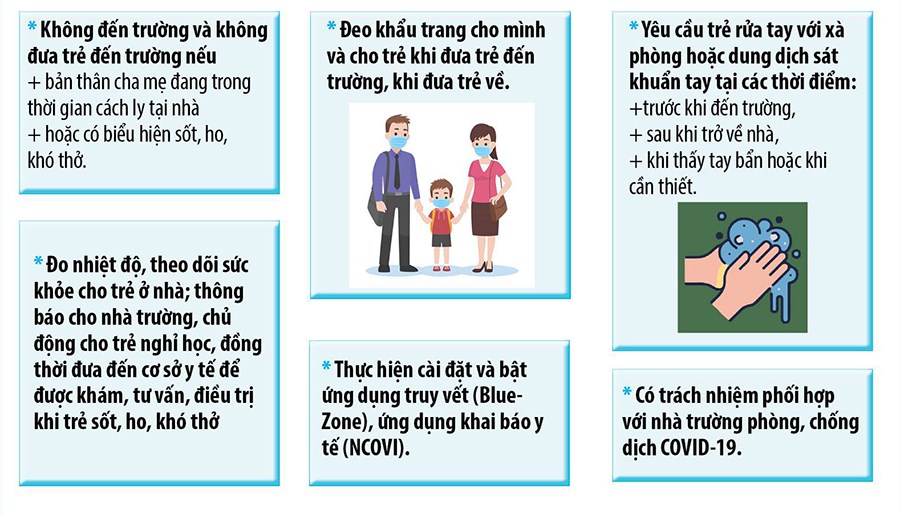 * Không đến trường và không đưa trẻ đến trường nếu
+ bản thân cha mẹ đang trong thời gian cách ly tại nhà
+ hoặc có biểu hiện sốt, ho, khó thở.

* Đo nhiệt độ, theo dõi sức khỏe cho trẻ ở nhà; thông báo cho nhà trường, chủ động cho trẻ nghỉ học, đồng thời đưa đến cơ sở y tế để được khám, tư vấn, điều trị khi trẻ sốt, ho, khó thở

* Đeo khẩu trang cho mình và cho trẻ khi đưa trẻ đến trường, khi đưa trẻ về.

* Thực hiện cài đặt và bật ứng dụng truy vết (Blue-Zone), ứng dụng khai báo y tế (NCOVI).

* Yêu cầu trẻ rửa tay với xà phòng hoặc dung dịch sát khuẩn tay tại các thời điểm:
+trước khi đến trường,
+ sau khi trở về nhà,
+ khi thấy tay bẩn hoặc khi cần thiết.

* Có trách nhiệm phối hợp với nhà trường phòng, chống dịch COVID-19.